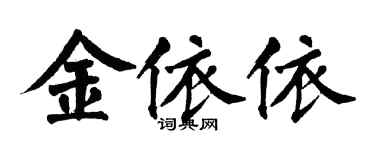 金依依
词典网